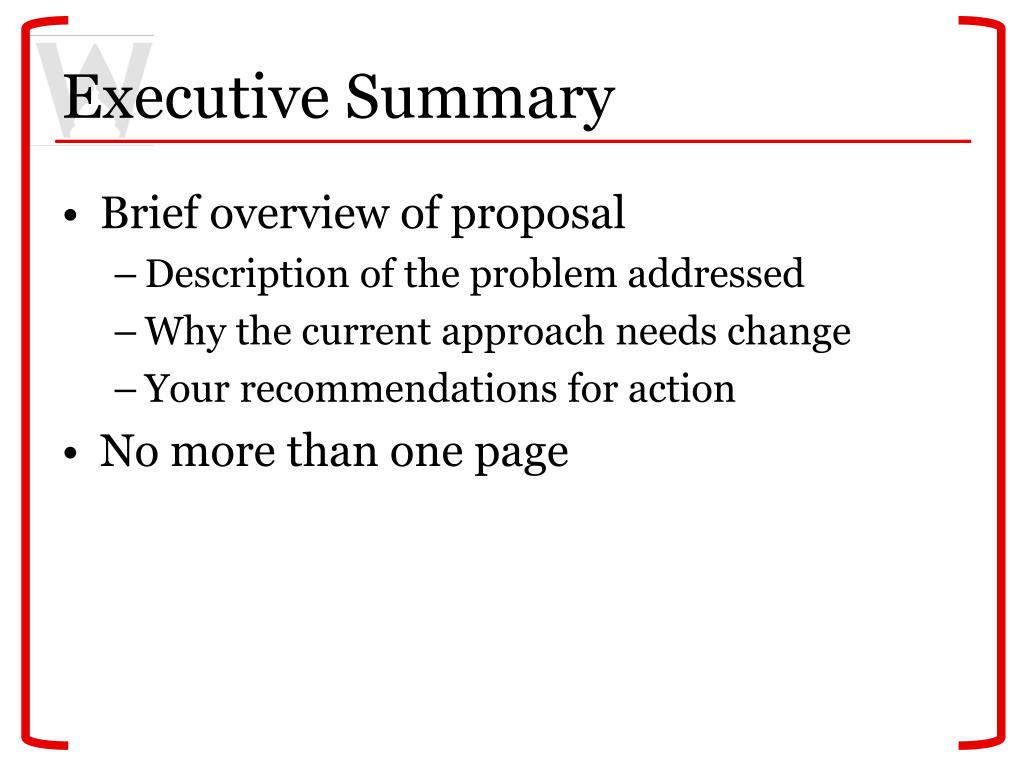 W

Executive Summary

• Brief overview of proposal
  – Description of the problem addressed
  – Why the current approach needs change
  – Your recommendations for action
• No more than one page